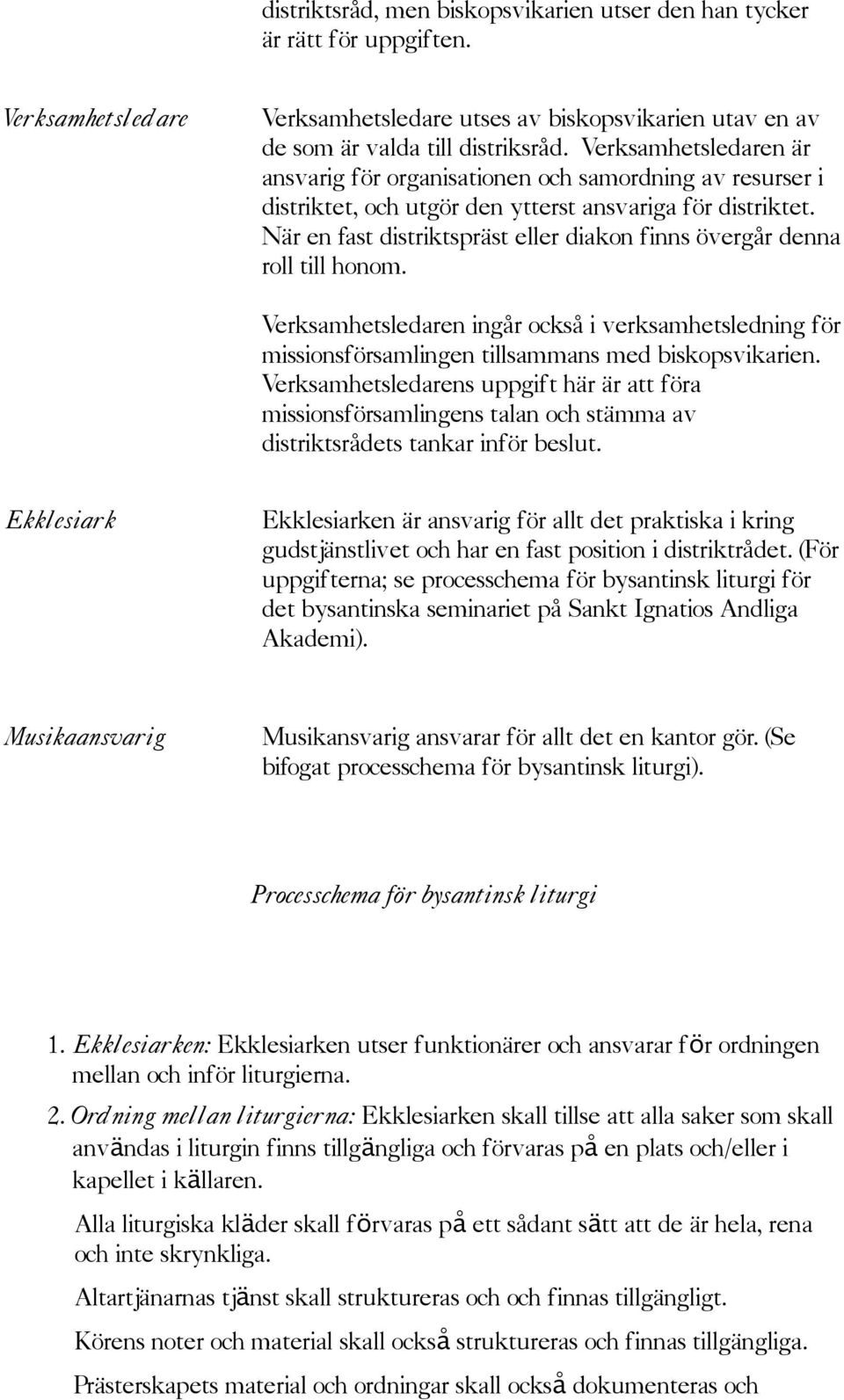 distriktsråd, men biskopsvikarien utser den han tycker är rätt för uppgiften.

Verksamhetsledare

Verksamhetsledare utses av biskopsvikarien utav en av de som är valda till distriksråd. Verksamhetsledaren är ansvarig för organisationen och samordning av resurser i distriktet, och utgör den ytterst ansvariga för distriktet. När en fast distriktspräst eller diakon finns övergår denna roll till honom.

Verksamhetsledaren ingår också i verksamhetsledning för missionsförsamlingen tillsammans med biskopsvikarien. Verksamhetsledarens uppgift här är att föra missionsförsamlingens talan och stämma av distriktsrådets tankar inför beslut.

Ekklesiark

Ekklesiarken är ansvarig för allt det praktiska i kring gudstjänstlivet och har en fast position i distriktrådet. (För uppgifterna; se processchema för bysantinsk liturgi för det bysantinska seminariet på Sankt Ignatios Andliga Akademi).

Musikaansvarig

Musikansvarig ansvarar för allt det en kantor gör. (Se bifogat processchema för bysantinsk liturgi).

Processchema för bysantinsk liturgi

1. Ekklesiarken: Ekklesiarken utser funktionärer och ansvarar för ordningen mellan och inför liturgierna.

2. Ordning mellan liturgierna: Ekklesiarken skall tillse att alla saker som skall användas i liturgin finns tillgängliga och förvaras på en plats och/eller i kapellet i källaren.

Alla liturgiska kläder skall förvaras på ett sådant sätt att de är hela, rena och inte skrynkliga.

Altartjänarnas tjänst skall struktureras och och finnas tillgängligt.

Körens noter och material skall också struktureras och finnas tillgängliga.

Prästerskapets material och ordningar skall också dokumenteras och